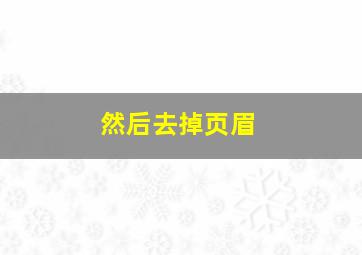 然后去掉页眉